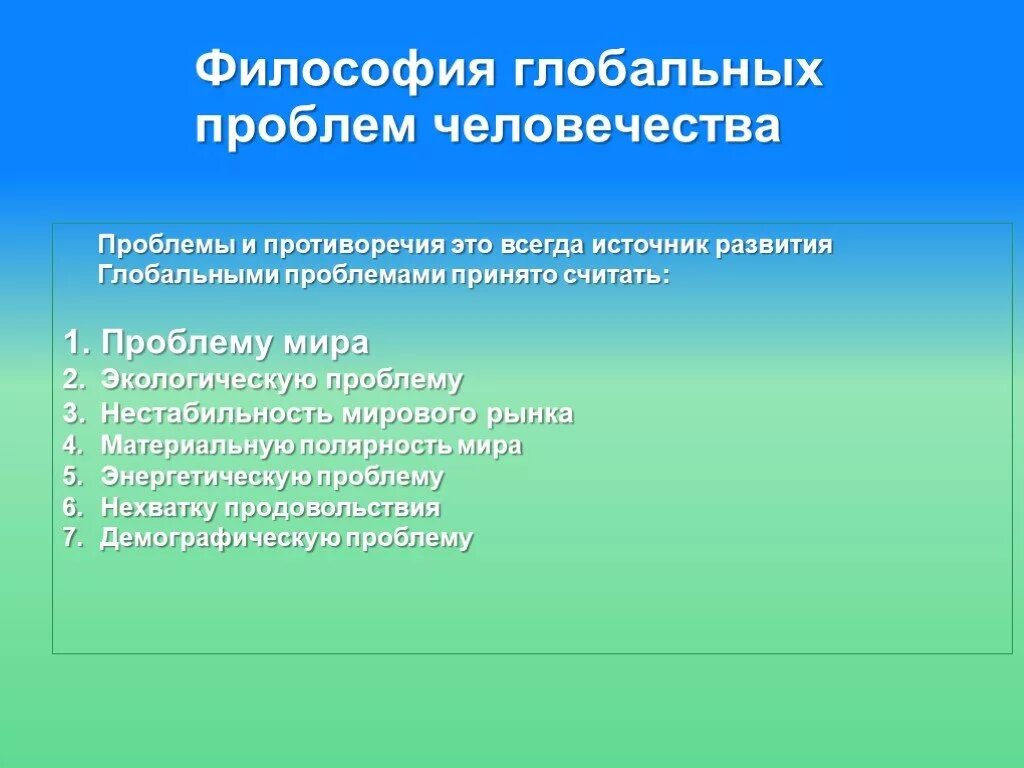 Философия глобальных проблем человечества

Проблемы и противоречия это всегда источник развития
Глобальными проблемами принято считать:

1. Проблему мира
2. Экологическую проблему
3. Нестабильность мирового рынка
4. Материальную полярность мира
5. Энергетическую проблему
6. Нехватку продовольствия
7. Демографическую проблему